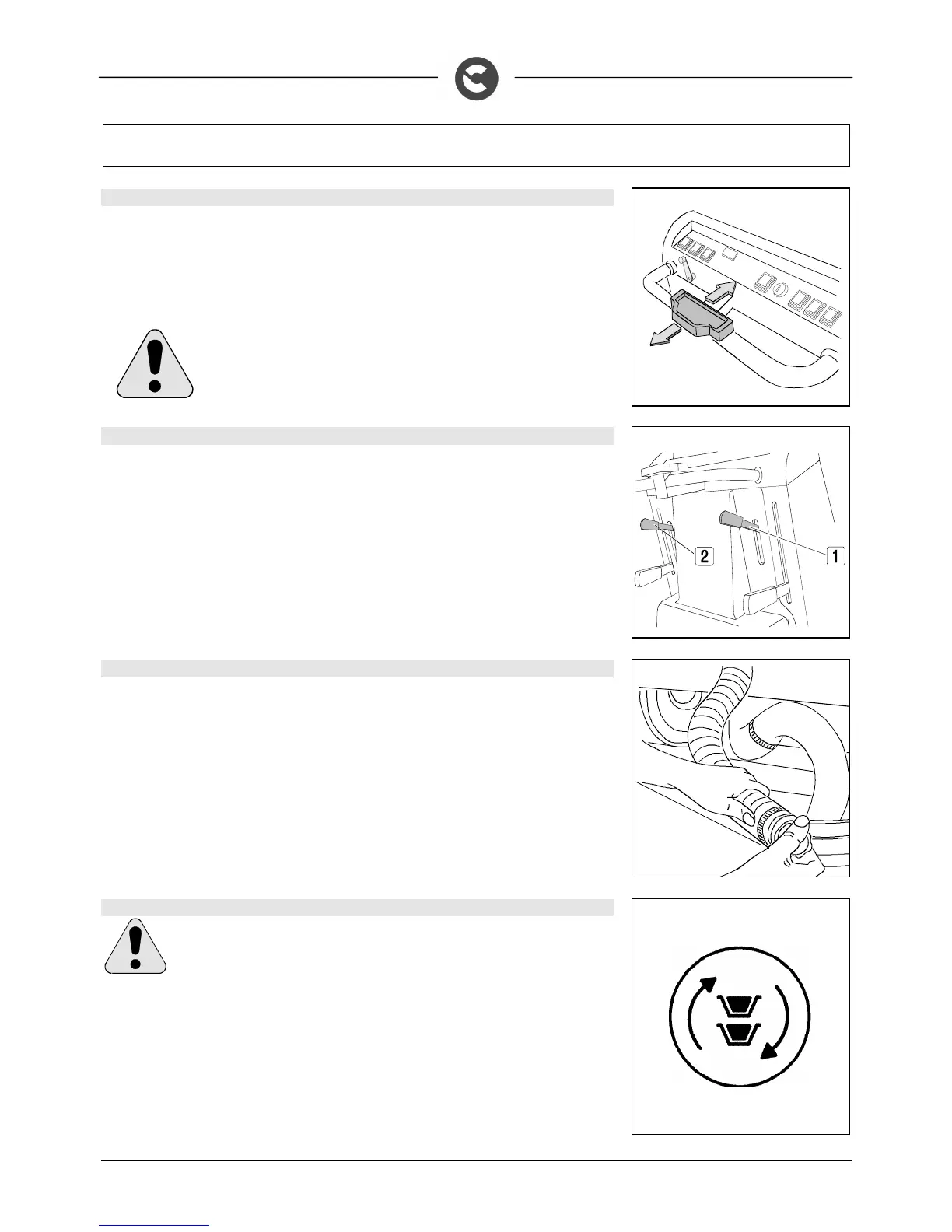 2

1